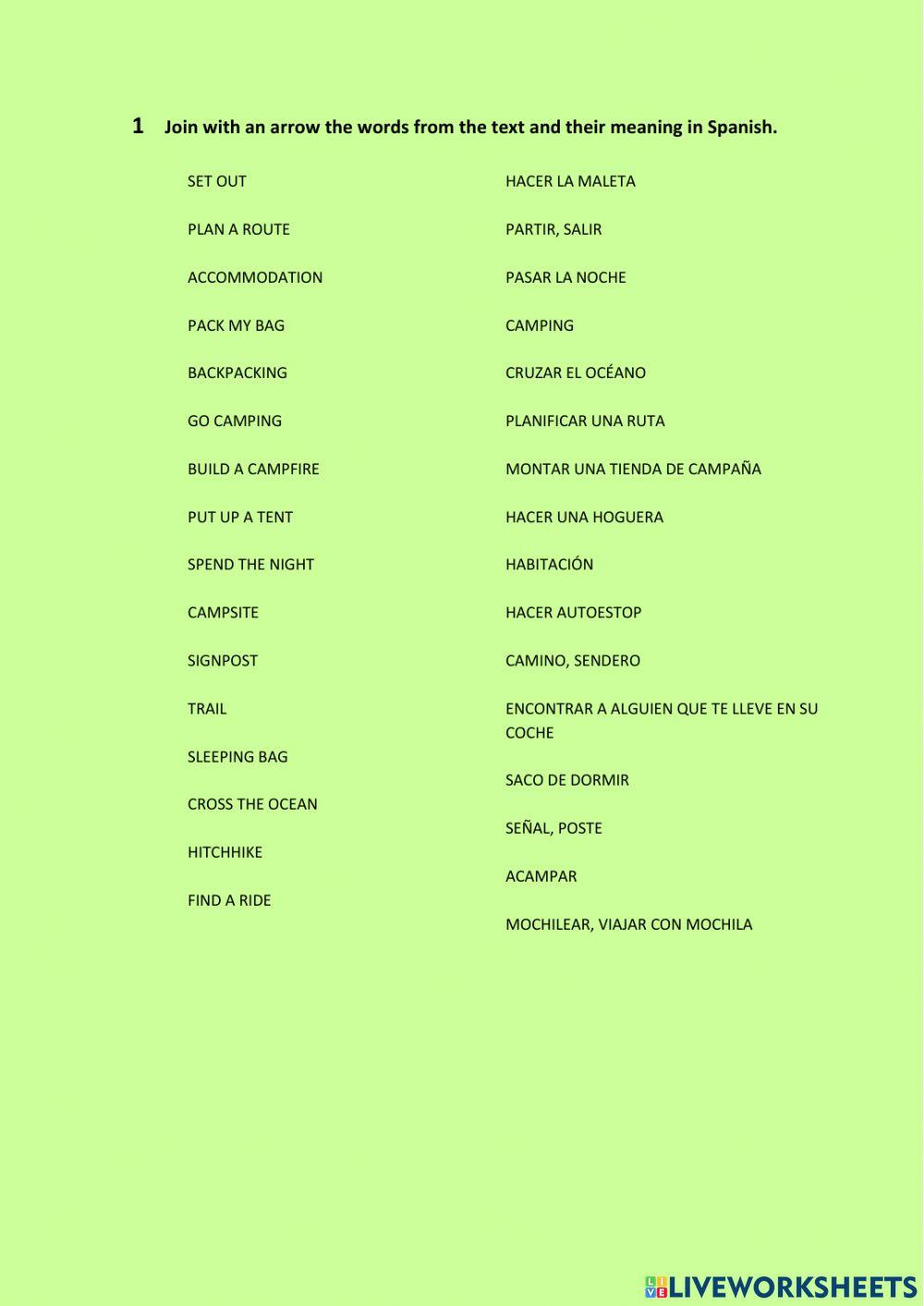 1 Join with an arrow the words from the text and their meaning in Spanish.

SET OUT

PLAN A ROUTE

ACCOMMODATION

PACK MY BAG

BACKPACKING

GO CAMPING

BUILD A CAMPFIRE

PUT UP A TENT

SPEND THE NIGHT

CAMPSITE

SIGNPOST

TRAIL

SLEEPING BAG

CROSS THE OCEAN

HITCHHIKE

FIND A RIDE

HACER LA MALETA

PARTIR, SALIR

PASAR LA NOCHE

CAMPING

CRUZAR EL OCÉANO

PLANIFICAR UNA RUTA

MONTAR UNA TIENDA DE CAMPAÑA

HACER UNA HOGUERA

HABITACIÓN

HACER AUTOESTOP

CAMINO, SENDERO

ENCONTRAR A ALGUIEN QUE TE LLEVE EN SU COCHE

SACO DE DORMIR

SEÑAL, POSTE

ACAMPAR

MOCHILEAR, VIAJAR CON MOCHILA

LIVEWORKSHEETS